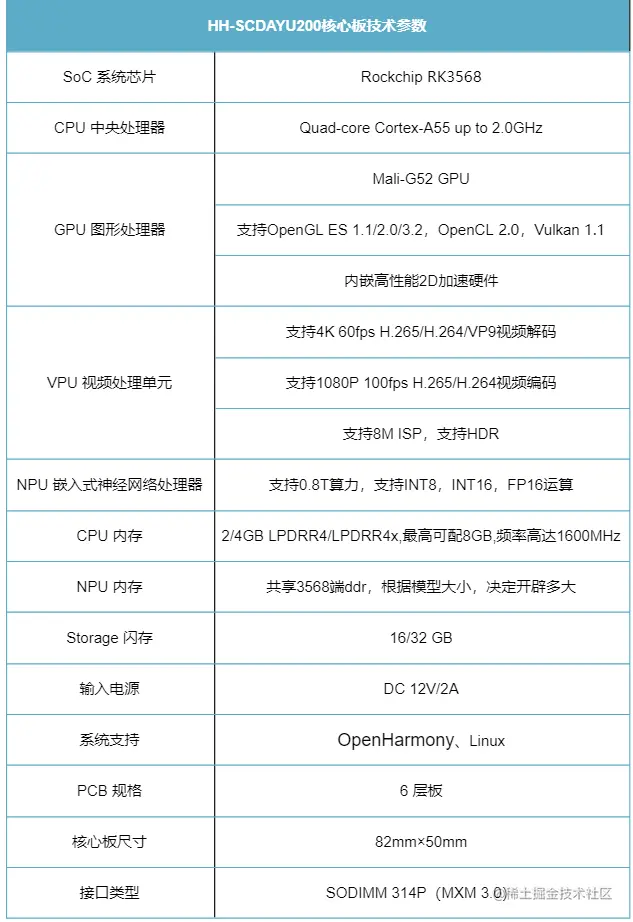 | HH-SCDAYU200核心板技术参数 | |
|---|---|
| SoC 系统芯片 | Rockchip RK3568 |
| CPU 中央处理器 | Quad-core Cortex-A55 up to 2.0GHz |
| GPU 图形处理器 | Mali-G52 GPU |
| | 支持OpenGL ES 1.1/2.0/3.2，OpenCL 2.0，Vulkan 1.1 |
| | 内嵌高性能2D加速硬件 |
| VPU 视频处理单元 | 支持4K 60fps H.265/H.264/VP9视频解码 |
| | 支持1080P 100fps H.265/H.264视频编码 |
| | 支持8M ISP，支持HDR |
| NPU 嵌入式神经网络处理器 | 支持0.8T算力，支持INT8，INT16，FP16运算 |
| CPU 内存 | 2/4GB LPDRR4/LPDRR4x,最高可配8GB,频率高达1600MHz |
| NPU 内存 | 共享3568端ddr，根据模型大小，决定开辟多大 |
| Storage 闪存 | 16/32 GB |
| 输入电源 | DC 12V/2A |
| 系统支持 | OpenHarmony、Linux |
| PCB 规格 | 6 层板 |
| 核心板尺寸 | 82mm×50mm |
| 接口类型 | SODIMM 314P（MXM 3.0） |

@稀土掘金技术社区